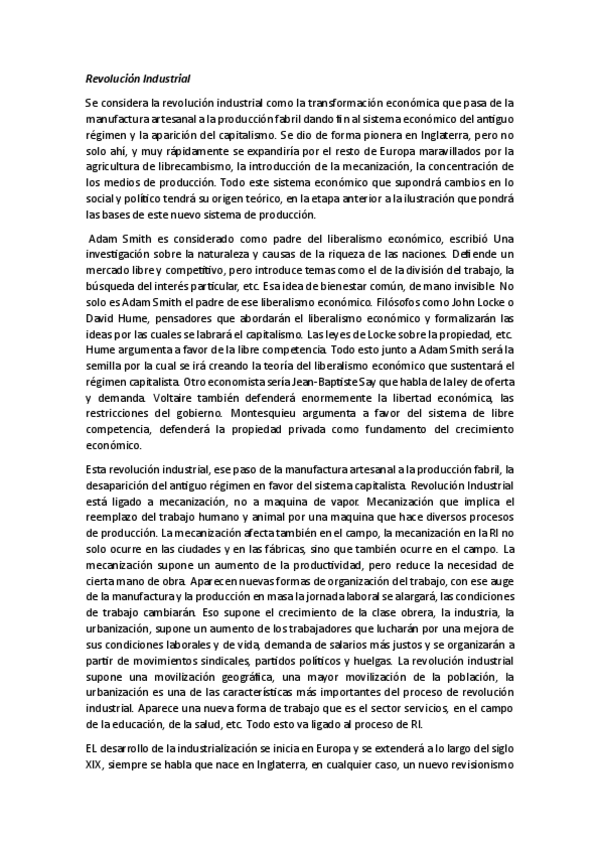 Revolución Industrial

Se considera la revolución industrial como la transformación económica que pasa de la manufactura artesanal a la producción fabril dando fin al sistema económico del antiguo régimen y la aparición del capitalismo. Se dio de forma pionera en Inglaterra, pero no solo ahí, y muy rápidamente se expandiría por el resto de Europa maravillados por la agricultura de librecambismo, la introducción de la mecanización, la concentración de los medios de producción. Todo este sistema económico que supondrá cambios en lo social y político tendrá su origen teórico, en la etapa anterior a la ilustración que pondrá las bases de este nuevo sistema de producción.

Adam Smith es considerado como padre del liberalismo económico, escribió Una investigación sobre la naturaleza y causas de la riqueza de las naciones. Defiende un mercado libre y competitivo, pero introduce temas como el de la división del trabajo, la búsqueda del interés particular, etc. Esa idea de bienestar común, de mano invisible. No solo es Adam Smith el padre de ese liberalismo económico. Filósofos como John Locke o David Hume, pensadores que abordarán el liberalismo económico y formalizarán las ideas por las cuales se labrará el capitalismo. Las leyes de Locke sobre la propiedad, etc. Hume argumenta a favor de la libre competencia. Todo esto junto a Adam Smith será la semilla por la cual se irá creando la teoría del liberalismo económico que sustentará el régimen capitalista. Otro economista sería Jean-Baptiste Say que habla de la ley de oferta y demanda. Voltaire también defenderá enormemente la libertad económica, las restricciones del gobierno. Montesquieu argumenta a favor del sistema de libre competencia, defenderá la propiedad privada como fundamento del crecimiento económico.

Esta revolución industrial, ese paso de la manufactura artesanal a la producción fabril, la desaparición del antiguo régimen en favor del sistema capitalista. Revolución Industrial está ligado a mecanización, no a maquina de vapor. Mecanización que implica el reemplazo del trabajo humano y animal por una maquina que hace diversos procesos de producción. La mecanización afecta también en el campo, la mecanización en la RI no solo ocurre en las ciudades y en las fábricas, sino que también ocurre en el campo. La mecanización supone un aumento de la productividad, pero reduce la necesidad de cierta mano de obra. Aparecen nuevas formas de organización del trabajo, con ese auge de la manufactura y la producción en masa la jornada laboral se alargará, las condiciones de trabajo cambiarán. Eso supone el crecimiento de la clase obrera, la industria, la urbanización, supone un aumento de los trabajadores que lucharán por una mejora de sus condiciones laborales y de vida, demanda de salarios más justos y se organizarán a partir de movimientos sindicales, partidos políticos y huelgas. La revolución industrial supone una movilización geográfica, una mayor movilización de la población, la urbanización es una de las características más importantes del proceso de revolución industrial. Aparece una nueva forma de trabajo que es el sector servicios, en el campo de la educación, de la salud, etc. Todo esto va ligado al proceso de RI.

EL desarrollo de la industrialización se inicia en Europa y se extenderá a lo largo del siglo XIX, siempre se habla que nace en Inglaterra, en cualquier caso, un nuevo revisionismo